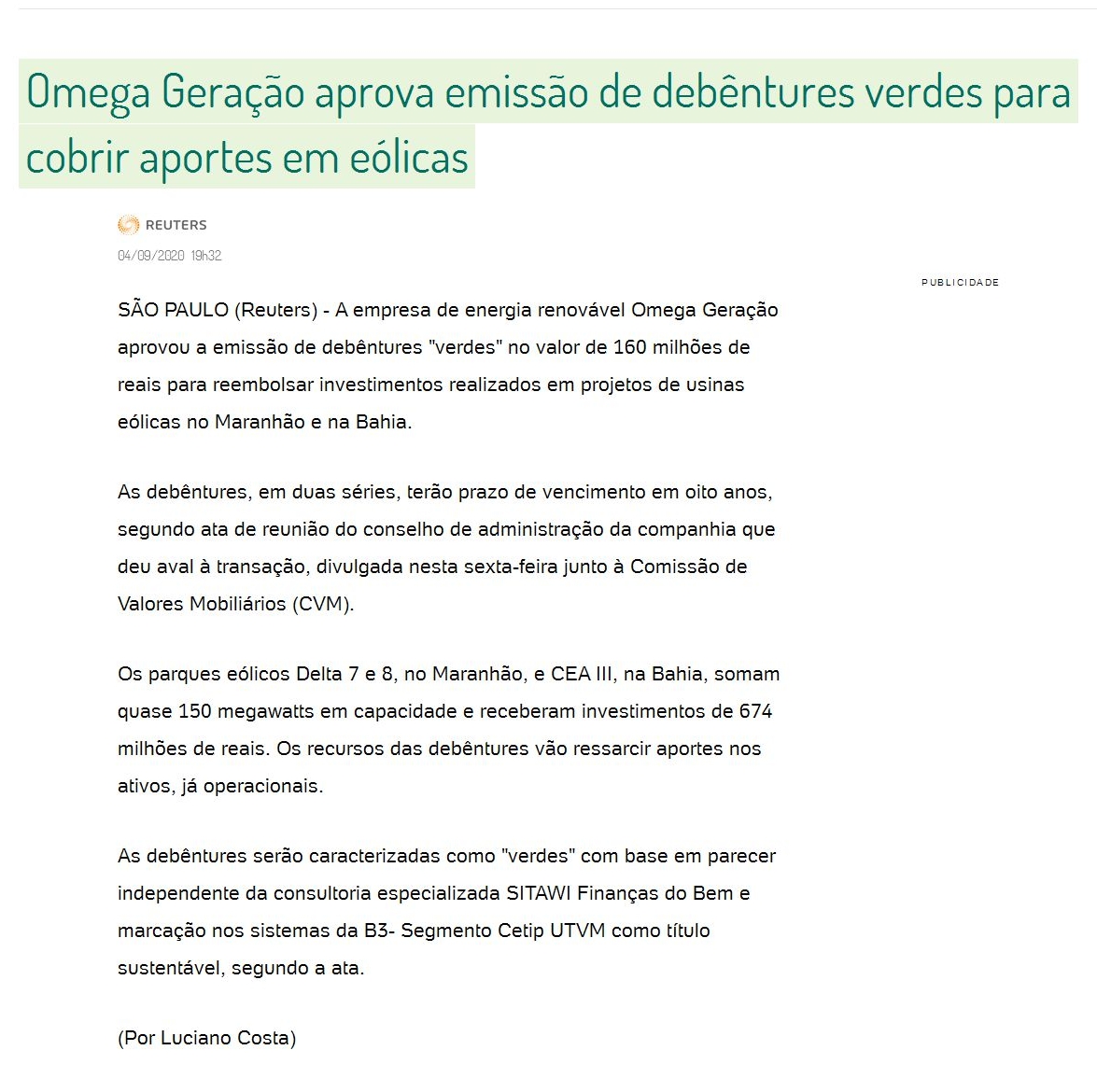 Omega Geração aprova emissão de debêntures verdes para cobrir aportes em eólicas

REUTERS

04/09/2020 19h32

PUBLICIDADE

SÃO PAULO (Reuters) - A empresa de energia renovável Omega Geração aprovou a emissão de debêntures "verdes" no valor de 160 milhões de reais para reembolsar investimentos realizados em projetos de usinas eólicas no Maranhão e na Bahia.

As debêntures, em duas séries, terão prazo de vencimento em oito anos, segundo ata de reunião do conselho de administração da companhia que deu aval à transação, divulgada nesta sexta-feira junto à Comissão de Valores Mobiliários (CVM).

Os parques eólicos Delta 7 e 8, no Maranhão, e CEA III, na Bahia, somam quase 150 megawatts em capacidade e receberam investimentos de 674 milhões de reais. Os recursos das debêntures vão ressarcir aportes nos ativos, já operacionais.

As debêntures serão caracterizadas como "verdes" com base em parecer independente da consultoria especializada SITAWI Finanças do Bem e marcação nos sistemas da B3- Segmento Cetip UTVM como título sustentável, segundo a ata.

(Por Luciano Costa)